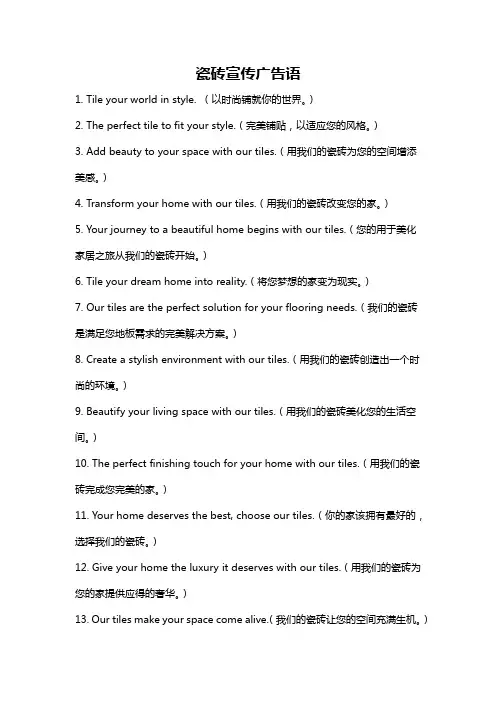 瓷砖宣传广告语

1. Tile your world in style. （以时尚铺就你的世界。）

2. The perfect tile to fit your style.（完美铺贴，以适应您的风格。）

3. Add beauty to your space with our tiles.（用我们的瓷砖为您的空间增添美感。）

4. Transform your home with our tiles.（用我们的瓷砖改变您的家。）

5. Your journey to a beautiful home begins with our tiles.（您的用于美化家居之旅从我们的瓷砖开始。）

6. Tile your dream home into reality.（将您梦想的家变为现实。）

7. Our tiles are the perfect solution for your flooring needs.（我们的瓷砖是满足您地板需求的完美解决方案。）

8. Create a stylish environment with our tiles.（用我们的瓷砖创造出一个时尚的环境。）

9. Beautify your living space with our tiles.（用我们的瓷砖美化您的生活空间。）

10. The perfect finishing touch for your home with our tiles.（用我们的瓷砖完成您完美的家。）

11. Your home deserves the best, choose our tiles.（你的家该拥有最好的，选择我们的瓷砖。）

12. Give your home the luxury it deserves with our tiles.（用我们的瓷砖为您的家提供应得的奢华。）

13. Our tiles make your space come alive.(我们的瓷砖让您的空间充满生机。)